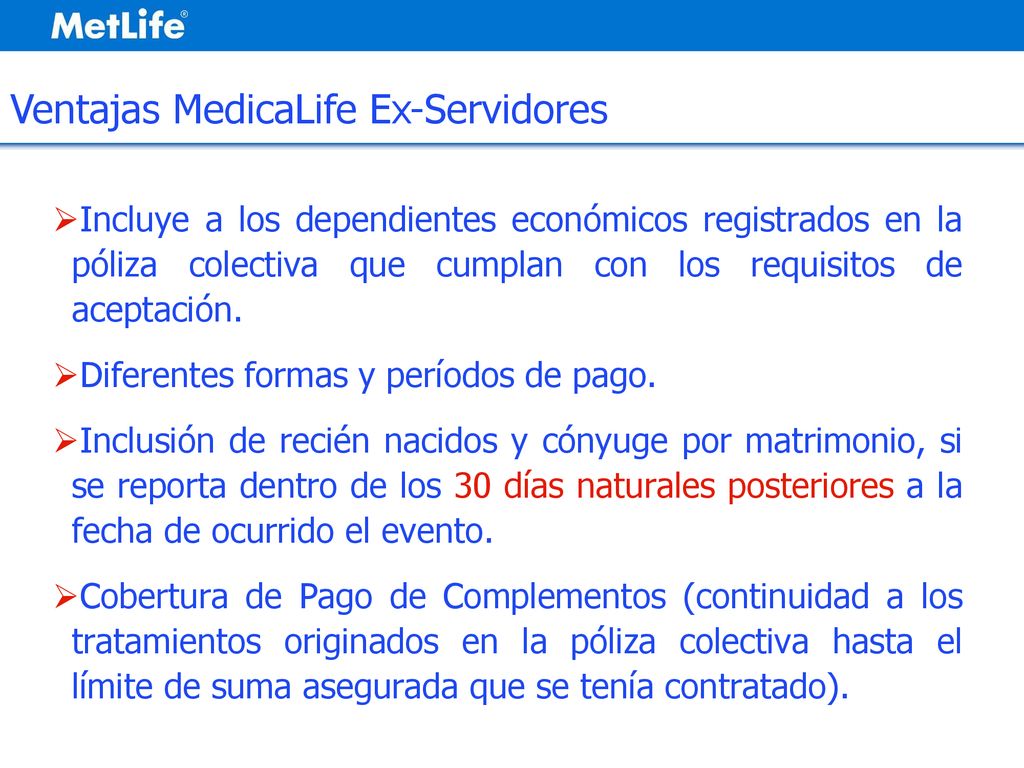 MetLife®

Ventajas MedicaLife Ex-Servidores

➢Incluye a los dependientes económicos registrados en la póliza colectiva que cumplan con los requisitos de aceptación.

➢Diferentes formas y períodos de pago.

➢Inclusión de recién nacidos y cónyuge por matrimonio, si se reporta dentro de los 30 días naturales posteriores a la fecha de ocurrido el evento.

➢Cobertura de Pago de Complementos (continuidad a los tratamientos originados en la póliza colectiva hasta el límite de suma asegurada que se tenía contratado).